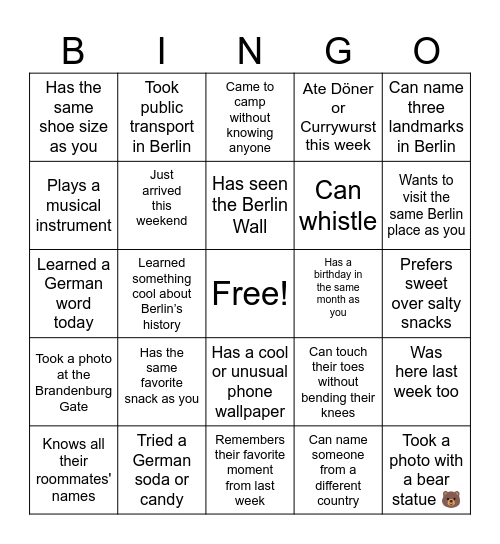 | B | I | N | G | O |
|---|---|---|---|---|
| Has the same shoe size as you | Took public transport in Berlin | Came to camp without knowing anyone | Ate Döner or Currywurst this week | Can name three landmarks in Berlin |
| Plays a musical instrument | Just arrived this weekend | Has seen the Berlin Wall | Can whistle | Wants to visit the same Berlin place as you |
| Learned a German word today | Learned something cool about Berlin's history | Free! | Has a birthday in the same month as you | Prefers sweet over salty snacks |
| Took a photo at the Brandenburg Gate | Has the same favorite snack as you | Has a cool or unusual phone wallpaper | Can touch their toes without bending their knees | Was here last week too |
| Knows all their roommates' names | Tried a German soda or candy | Remembers their favorite moment from last week | Can name someone from a different country | Took a photo with a bear statue 🐻 |